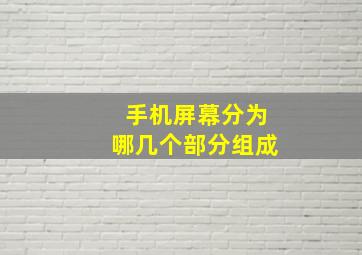 手机屏幕分为
哪几个部分组成